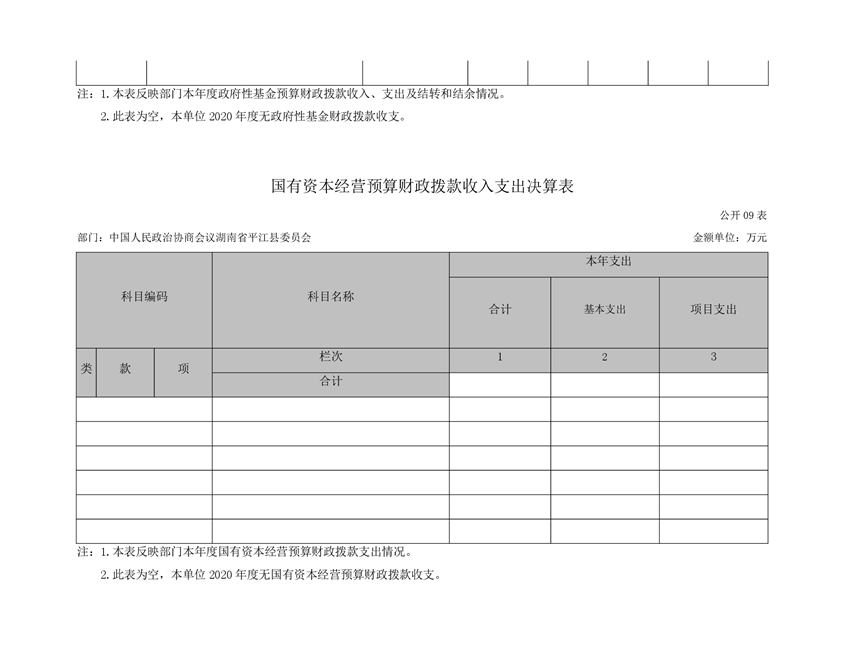 注：1. 本表反映部门本年度政府性基金预算财政拨款收入、支出及结转和结余情况。

2. 此表为空，本单位 2020 年度无政府性基金财政拨款收支。

国有资本经营预算财政拨款收入支出决算表

公开 09 表

部门：中国人民政治协商会议湖南省平江县委员会

金额单位：万元

| 科目编码 | | | 科目名称 | 本年支出 | | |
|---|---|---|---|---|---|---|
| | | | | 合计 | 基本支出 | 项目支出 |
| 类 | 款 | 项 | 栏次 | 1 | 2 | 3 |
| | | | 合计 | | | |
| | | | | | | |
| | | | | | | |
| | | | | | | |
| | | | | | | |
| | | | | | | |
| | | | | | | |

注：1. 本表反映部门本年度国有资本经营预算财政拨款支出情况。

2. 此表为空，本单位 2020 年度无国有资本经营预算财政拨款收支。